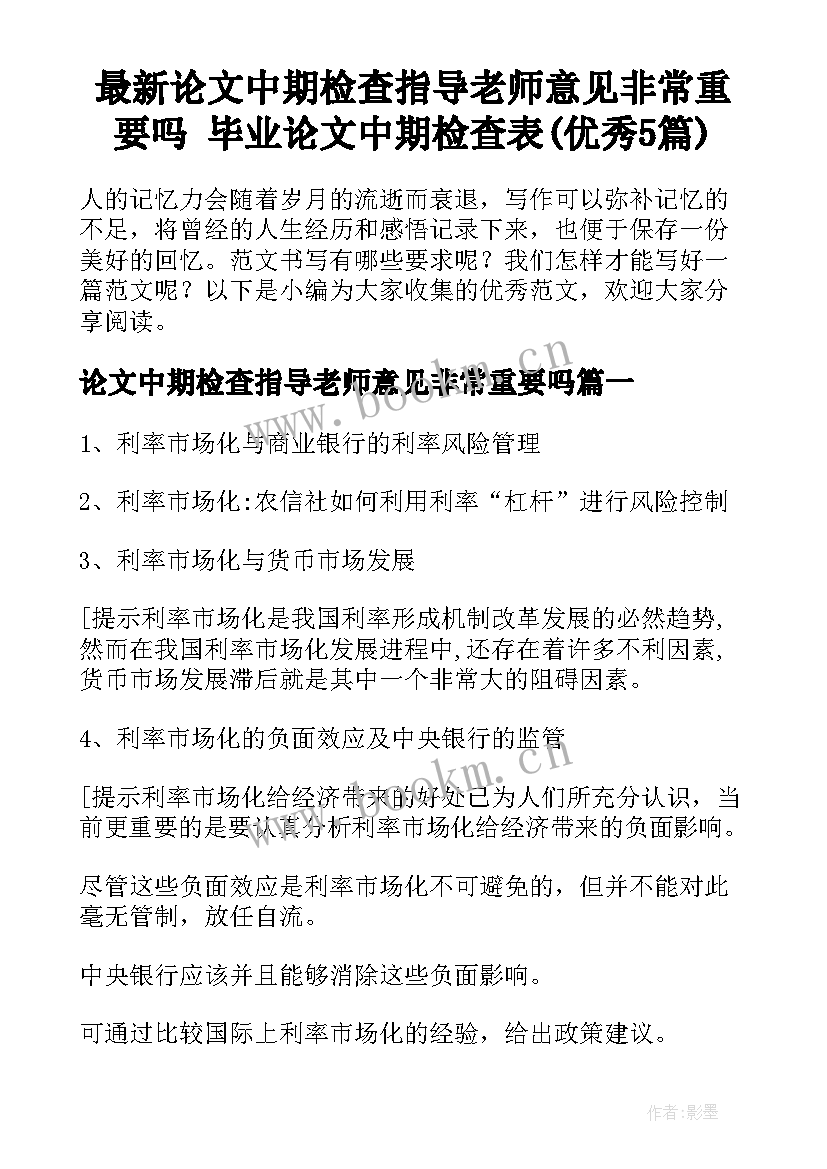 最新论文中期检查指导老师意见非常重要吗 毕业论文中期检查表(优秀5篇)

人的记忆力会随着岁月的流逝而衰退，写作可以弥补记忆的不足，将曾经的人生经历和感悟记录下来，也便于保存一份美好的回忆。范文书写有哪些要求呢？我们怎样才能写好一篇范文呢？以下是小编为大家收集的优秀范文，欢迎大家分享阅读。

论文中期检查指导老师意见非常重要吗篇一

1、利率市场化与商业银行的利率风险管理

2、利率市场化:农信社如何利用利率“杠杆”进行风险控制

3、利率市场化与货币市场发展

[提示利率市场化是我国利率形成机制改革发展的必然趋势,然而在我国利率市场化发展进程中,还存在着许多不利因素,货币市场发展滞后就是其中一个非常大的阻碍因素。

4、利率市场化的负面效应及中央银行的监管

[提示利率市场化给经济带来的好处已为人们所充分认识，当前更重要的是要认真分析利率市场化给经济带来的负面影响。

尽管这些负面效应是利率市场化不可避免的，但并不能对此毫无管制，放任自流。

中央银行应该并且能够消除这些负面影响。

可通过比较国际上利率市场化的经验，给出政策建议。

www.bookm.cn

www.bookm.cn

作者:影墨